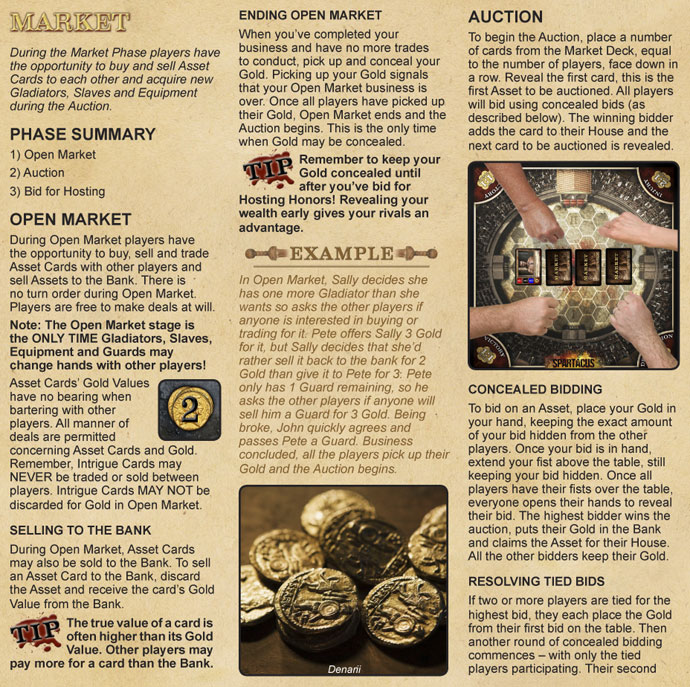 MARKET

During the Market Phase players have the opportunity to buy and sell Asset Cards to each other and acquire new Gladiators, Slaves and Equipment during the Auction.

PHASE SUMMARY

1) Open Market
2) Auction
3) Bid for Hosting

OPEN MARKET

During Open Market players have the opportunity to buy, sell and trade Asset Cards with other players and sell Assets to the Bank. There is no turn order during Open Market. Players are free to make deals at will.

Note: The Open Market stage is the ONLY TIME Gladiators, Slaves, Equipment and Guards may change hands with other players!

Asset Cards' Gold Values have no bearing when bartering with other players. All manner of deals are permitted concerning Asset Cards and Gold. Remember, Intrigue Cards may NEVER be traded or sold between players. Intrigue Cards MAY NOT be discarded for Gold in Open Market.

2

SELLING TO THE BANK

During Open Market, Asset Cards may also be sold to the Bank. To sell an Asset Card to the Bank, discard the Asset and receive the card's Gold Value from the Bank.

TIP The true value of a card is often higher than its Gold Value. Other players may pay more for a card than the Bank.

ENDING OPEN MARKET

When you've completed your business and have no more trades to conduct, pick up and conceal your Gold. Picking up your Gold signals that your Open Market business is over. Once all players have picked up their Gold, Open Market ends and the Auction begins. This is the only time when Gold may be concealed.

TIP Remember to keep your Gold concealed until after you've bid for Hosting Honors! Revealing your wealth early gives your rivals an advantage.

EXAMPLE

In Open Market, Sally decides she has one more Gladiator than she wants so asks the other players if anyone is interested in buying or trading for it. Pete offers Sally 3 Gold for it, but Sally decides that she'd rather sell it back to the bank for 2 Gold than give it to Pete for 3. Pete only has 1 Guard remaining, so he asks the other players if anyone will sell him a Guard for 3 Gold. Being broke, John quickly agrees and passes Pete a Guard. Business concluded, all the players pick up their Gold and the Auction begins.

Denarii

AUCTION

To begin the Auction, place a number of cards from the Market Deck, equal to the number of players, face down in a row. Reveal the first card, this is the first Asset to be auctioned. All players will bid using concealed bids (as described below). The winning bidder adds the card to their House and the next card to be auctioned is revealed.

SPARTACUS

CONCEALED BIDDING

To bid on an Asset, place your Gold in your hand, keeping the exact amount of your bid hidden from the other players. Once your bid is in hand, extend your fist above the table, still keeping your bid hidden. Once all players have their fists over the table, everyone opens their hands to reveal their bid. The highest bidder wins the auction, puts their Gold in the Bank and claims the Asset for their House. All the other bidders keep their Gold.

RESOLVING TIED BIDS

If two or more players are tied for the highest bid, they each place the Gold from their first bid on the table. Then another round of concealed bidding commences – with only the tied players participating. Their second